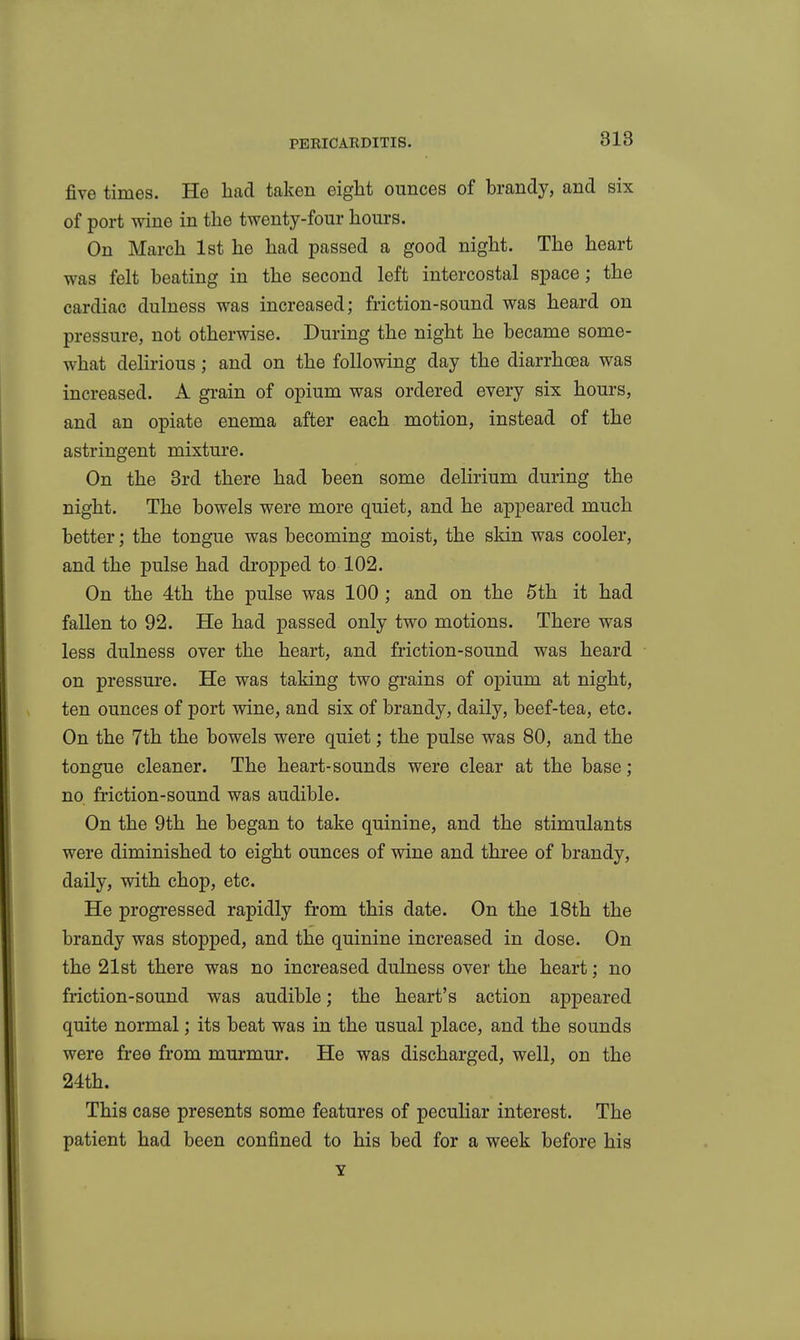 PERICARDITIS. 313

five times. He had taken eight ounces of brandy, and six of port wine in the twenty-four hours.

On March 1st he had passed a good night. The heart was felt beating in the second left intercostal space; the cardiac dulness was increased; friction-sound was heard on pressure, not otherwise. During the night he became somewhat delirious; and on the following day the diarrhœa was increased. A grain of opium was ordered every six hours, and an opiate enema after each motion, instead of the astringent mixture.

On the 3rd there had been some delirium during the night. The bowels were more quiet, and he appeared much better; the tongue was becoming moist, the skin was cooler, and the pulse had dropped to 102.

On the 4th the pulse was 100; and on the 5th it had fallen to 92. He had passed only two motions. There was less dulness over the heart, and friction-sound was heard on pressure. He was taking two grains of opium at night, ten ounces of port wine, and six of brandy, daily, beef-tea, etc. On the 7th the bowels were quiet; the pulse was 80, and the tongue cleaner. The heart-sounds were clear at the base; no friction-sound was audible.

On the 9th he began to take quinine, and the stimulants were diminished to eight ounces of wine and three of brandy, daily, with chop, etc.

He progressed rapidly from this date. On the 18th the brandy was stopped, and the quinine increased in dose. On the 21st there was no increased dulness over the heart; no friction-sound was audible; the heart's action appeared quite normal; its beat was in the usual place, and the sounds were free from murmur. He was discharged, well, on the 24th.

This case presents some features of peculiar interest. The patient had been confined to his bed for a week before his

Y